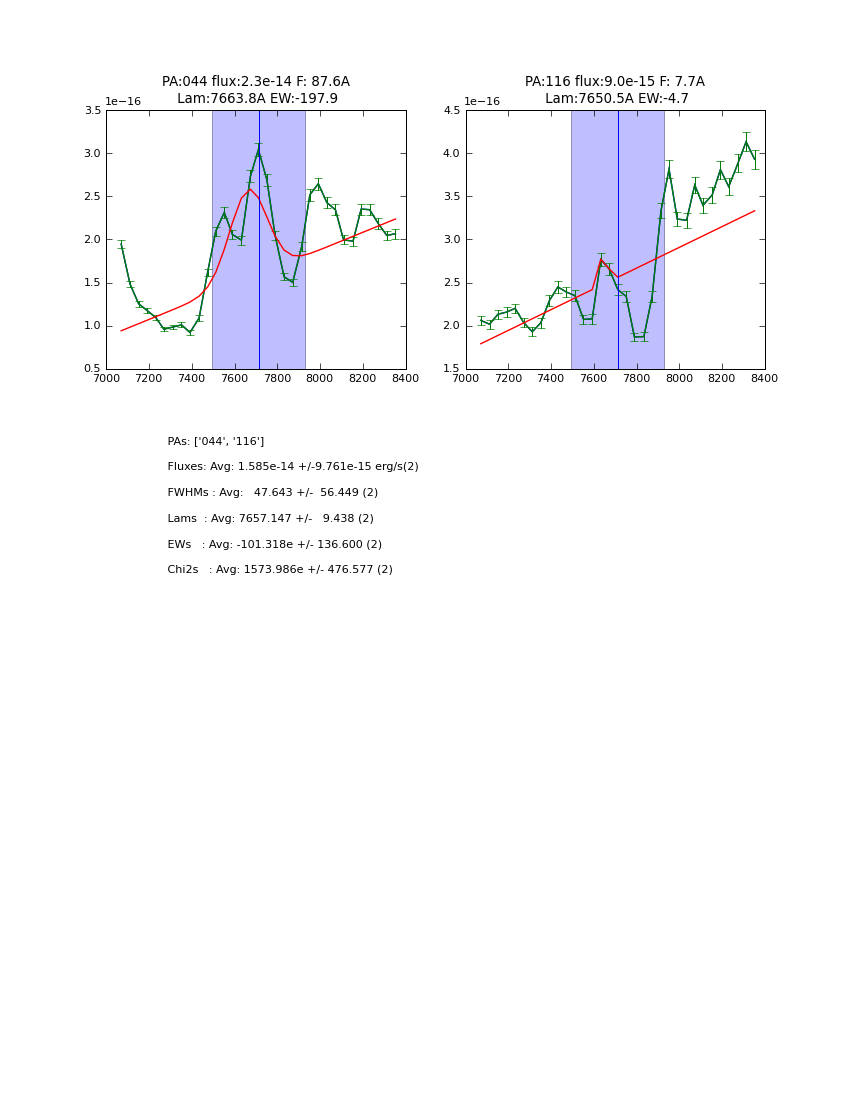 PA:044 flux:2.3e-14 F: 87.6A
Lam:7663.8A EW:-197.9

1e−16

3.5
3.0
2.5
2.0
1.5
1.0
0.5

7000 7200 7400 7600 7800 8000 8200 8400

PA:116 flux:9.0e-15 F: 7.7A
Lam:7650.5A EW:-4.7

1e−16

4.5
4.0
3.5
3.0
2.5
2.0
1.5

7000 7200 7400 7600 7800 8000 8200 8400

PAs: ['044', '116']

Fluxes: Avg: 1.585e-14 +/-9.761e-15 erg/s(2)

FWHMs : Avg: 47.643 +/- 56.449 (2)

Lams : Avg: 7657.147 +/- 9.438 (2)

EWs : Avg: -101.318e +/- 136.600 (2)

Chi2s : Avg: 1573.986e +/- 476.577 (2)